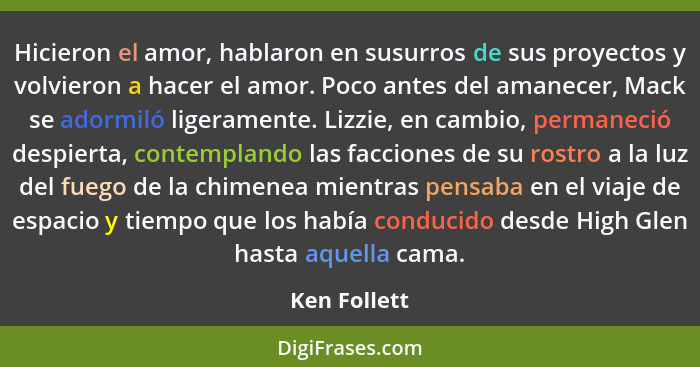 Hicieron el amor, hablaron en susurros de sus proyectos y volvieron a hacer el amor. Poco antes del amanecer, Mack se adormiló ligeramente. Lizzie, en cambio, permaneció despierta, contemplando las facciones de su rostro a la luz del fuego de la chimenea mientras pensaba en el viaje de espacio y tiempo que los había conducido desde High Glen hasta aquella cama.

Ken Follett

DigiFrases.com